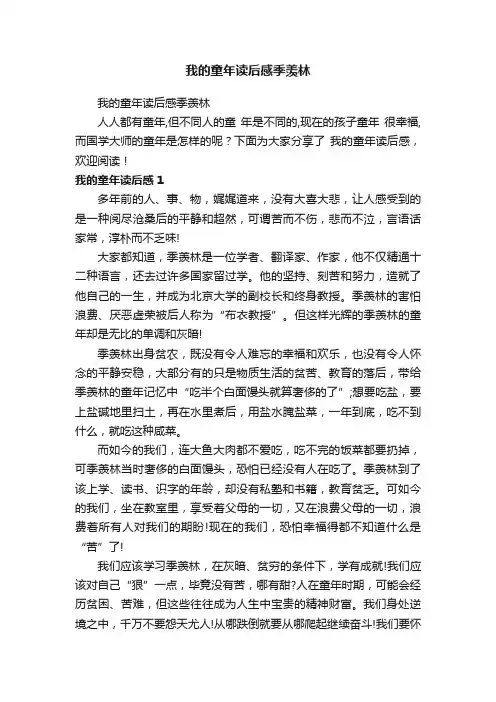 我的童年读后感季羡林

我的童年读后感季羡林

人人都有童年,但不同人的童 年是不同的,现在的孩子童年 很幸福,而国学大师的童年是怎样的呢？下面为大家分享了 我的童年读后感，欢迎阅读！

我的童年读后感 1

多年前的人、事、物，娓娓道来，没有大喜大悲，让人感受到的是一种阅尽沧桑后的平静和超然，可谓苦而不伤，悲而不泣，言语话家常，淳朴而不乏味!

大家都知道，季羡林是一位学者、翻译家、作家，他不仅精通十二种语言，还去过许多国家留过学。他的坚持、刻苦和努力，造就了他自己的一生，并成为北京大学的副校长和终身教授。季羡林的害怕浪费、厌恶虚荣被后人称为“布衣教授”。但这样光辉的季羡林的童年却是无比的单调和灰暗!

季羡林出身贫农，既没有令人难忘的幸福和欢乐，也没有令人怀念的平静安稳，大部分有的只是物质生活的贫苦、教育的落后，带给季羡林的童年记忆中“吃半个白面馒头就算奢侈的了”;想要吃盐，要上盐碱地里扫土，再在水里煮后，用盐水腌盐菜，一年到底，吃不到什么，就吃这种咸菜。

而如今的我们，连大鱼大肉都不爱吃，吃不完的饭菜都要扔掉，可季羡林当时奢侈的白面馒头，恐怕已经没有人在吃了。季羡林到了该上学、读书、识字的年龄，却没有私塾和书籍，教育贫乏。可如今的我们，坐在教室里，享受着父母的一切，又在浪费父母的一切，浪费着所有人对我们的期盼!现在的我们，恐怕幸福得都不知道什么是“苦”了!

我们应该学习季羡林，在灰暗、贫穷的条件下，学有成就!我们应该对自己“狠”一点，毕竟没有苦，哪有甜?人在童年时期，可能会经历贫困、苦难，但这些往往成为人生中宝贵的精神财富。我们身处逆境之中，千万不要怨天尤人!从哪跌倒就要从哪爬起继续奋斗!我们要怀